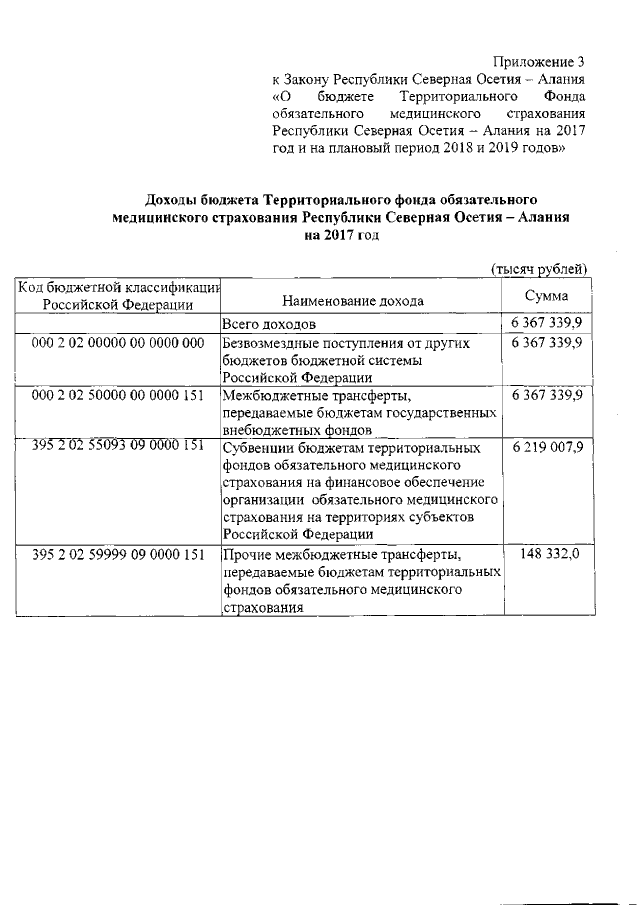 Приложение 3
к Закону Республики Северная Осетия – Алания «О бюджете Территориального Фонда обязательного медицинского страхования Республики Северная Осетия – Алания на 2017 год и на плановый период 2018 и 2019 годов»

Доходы бюджета Территориального фонда обязательного медицинского страхования Республики Северная Осетия – Алания на 2017 год

(тысяч рублей)

| Код бюджетной классификации Российской Федерации | Наименование дохода | Сумма |
|---|---|---|
| | Всего доходов | 6 367 339,9 |
| 000 2 02 00000 00 0000 000 | Безвозмездные поступления от других бюджетов бюджетной системы Российской Федерации | 6 367 339,9 |
| 000 2 02 50000 00 0000 151 | Межбюджетные трансферты, передаваемые бюджетам государственных внебюджетных фондов | 6 367 339,9 |
| 395 2 02 55093 09 0000 151 | Субвенции бюджетам территориальных фондов обязательного медицинского страхования на финансовое обеспечение организации обязательного медицинского страхования на территориях субъектов Российской Федерации | 6 219 007,9 |
| 395 2 02 59999 09 0000 151 | Прочие межбюджетные трансферты, передаваемые бюджетам территориальных фондов обязательного медицинского страхования | 148 332,0 |